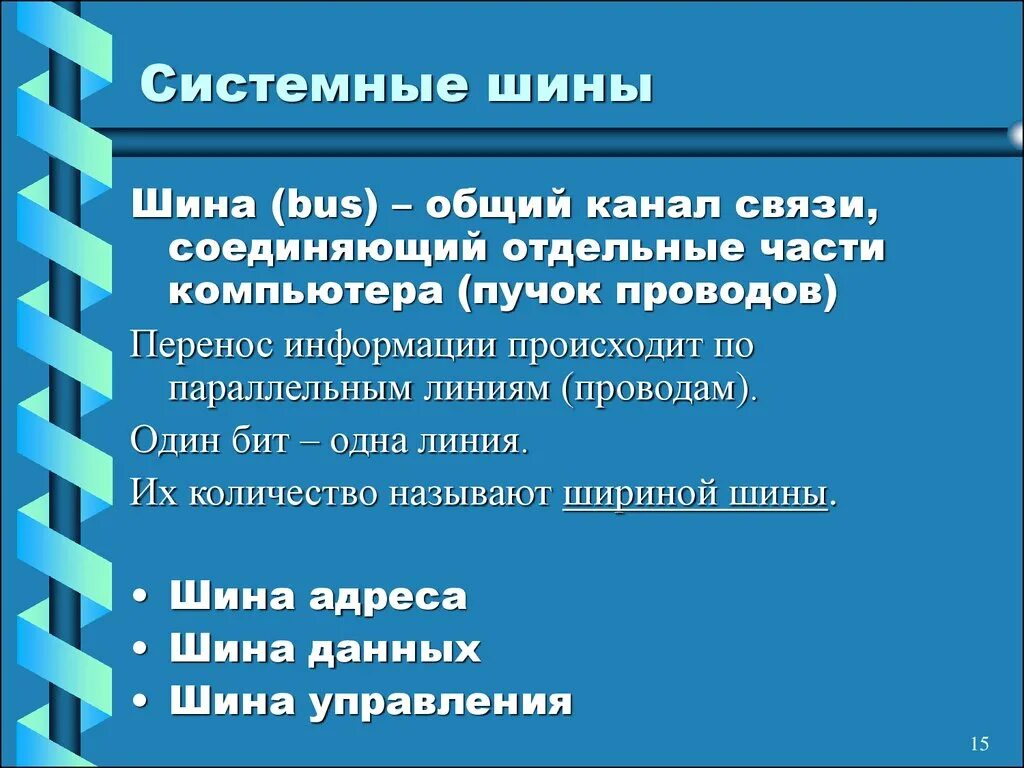 Системные шины

Шина (bus) – общий канал связи, соединяющий отдельные части компьютера (пучок проводов)

Перенос информации происходит по параллельным линиям (проводам).

Один бит – одна линия.

Их количество называют шириной шины.

• Шина адреса
• Шина данных
• Шина управления

15